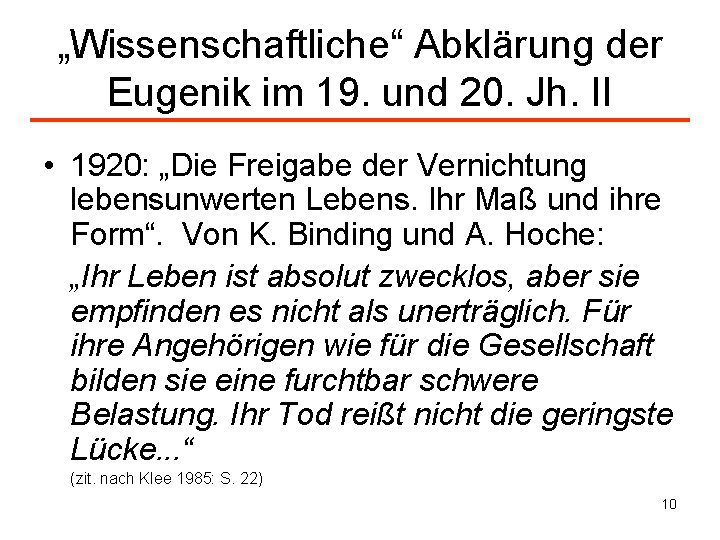 „Wissenschaftliche“ Abklärung der Eugenik im 19. und 20. Jh. II

• 1920: „Die Freigabe der Vernichtung lebensunwerten Lebens. Ihr Maß und ihre Form“. Von K. Binding und A. Hoche:

„Ihr Leben ist absolut zwecklos, aber sie empfinden es nicht als unerträglich. Für ihre Angehörigen wie für die Gesellschaft bilden sie eine furchtbar schwere Belastung. Ihr Tod reißt nicht die geringste Lücke...“

(zit. nach Klee 1985: S. 22)

10